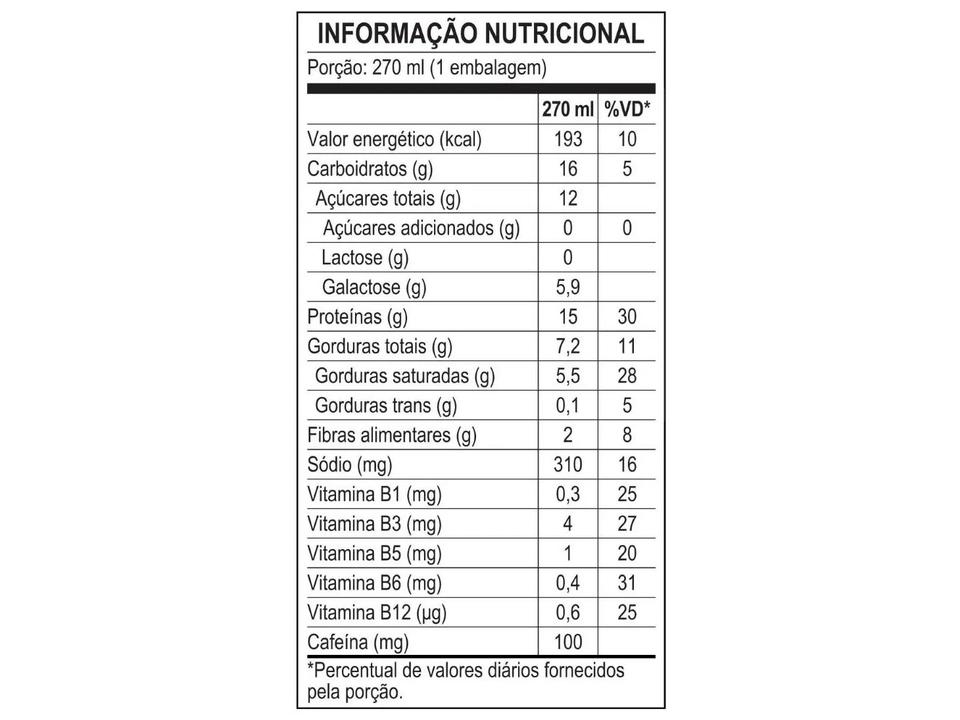 INFORMAÇÃO NUTRICIONAL

Porção: 270 ml (1 embalagem)

| | 270 ml | %VD* |
|---|---|---|
| Valor energético (kcal) | 193 | 10 |
| Carboidratos (g) | 16 | 5 |
| Açúcares totais (g) | 12 | |
| Açúcares adicionados (g) | 0 | 0 |
| Lactose (g) | 0 | |
| Galactose (g) | 5,9 | |
| Proteínas (g) | 15 | 30 |
| Gorduras totais (g) | 7,2 | 11 |
| Gorduras saturadas (g) | 5,5 | 28 |
| Gorduras trans (g) | 0,1 | 5 |
| Fibras alimentares (g) | 2 | 8 |
| Sódio (mg) | 310 | 16 |
| Vitamina B1 (mg) | 0,3 | 25 |
| Vitamina B3 (mg) | 4 | 27 |
| Vitamina B5 (mg) | 1 | 20 |
| Vitamina B6 (mg) | 0,4 | 31 |
| Vitamina B12 (µg) | 0,6 | 25 |
| Cafeína (mg) | 100 | |

*Percentual de valores diários fornecidos pela porção.